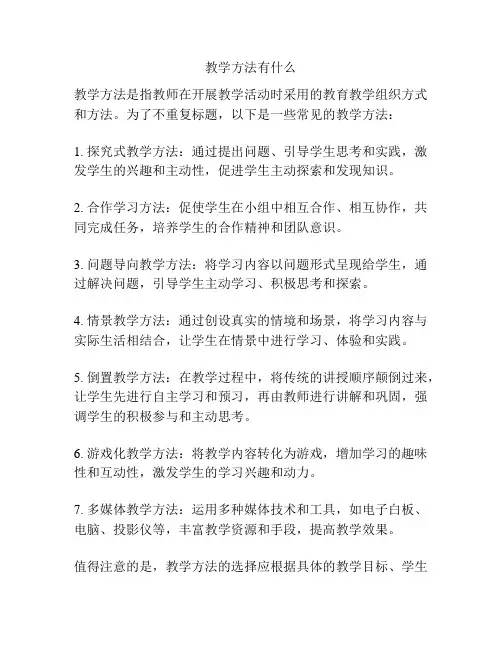 教学方法有什么

教学方法是指教师在开展教学活动时采用的教育教学组织方式和方法。为了不重复标题，以下是一些常见的教学方法：

1. 探究式教学方法：通过提出问题、引导学生思考和实践，激发学生的兴趣和主动性，促进学生主动探索和发现知识。

2. 合作学习方法：促使学生在小组中相互合作、相互协作，共同完成任务，培养学生的合作精神和团队意识。

3. 问题导向教学方法：将学习内容以问题形式呈现给学生，通过解决问题，引导学生主动学习、积极思考和探索。

4. 情景教学方法：通过创设真实的情境和场景，将学习内容与实际生活相结合，让学生在情景中进行学习、体验和实践。

5. 倒置教学方法：在教学过程中，将传统的讲授顺序颠倒过来，让学生先进行自主学习和预习，再由教师进行讲解和巩固，强调学生的积极参与和主动思考。

6. 游戏化教学方法：将教学内容转化为游戏，增加学习的趣味性和互动性，激发学生的学习兴趣和动力。

7. 多媒体教学方法：运用多种媒体技术和工具，如电子白板、电脑、投影仪等，丰富教学资源和手段，提高教学效果。

值得注意的是，教学方法的选择应根据具体的教学目标、学生